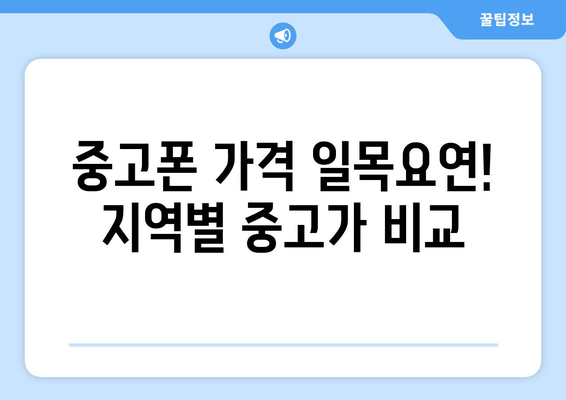 꿀팁정보

중고폰 가격 일목요연! 지역별 중고가 비교